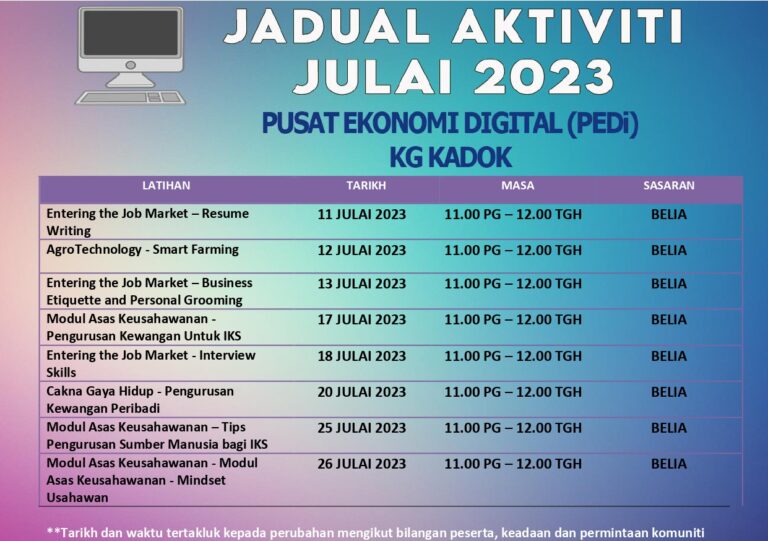 JADUAL AKTIVITI JULAI 2023

PUSAT EKONOMI DIGITAL (PEDi) KG KADOK

| LATIHAN | TARIKH | MASA | SASARAN |
|---|---|---|---|
| Entering the Job Market – Resume Writing | 11 JULAI 2023 | 11.00 PG – 12.00 TGH | BELIA |
| AgroTechnology - Smart Farming | 12 JULAI 2023 | 11.00 PG – 12.00 TGH | BELIA |
| Entering the Job Market – Business Etiquette and Personal Grooming | 13 JULAI 2023 | 11.00 PG – 12.00 TGH | BELIA |
| Modul Asas Keusahawanan - Pengurusan Kewangan Untuk IKS | 17 JULAI 2023 | 11.00 PG – 12.00 TGH | BELIA |
| Entering the Job Market - Interview Skills | 18 JULAI 2023 | 11.00 PG – 12.00 TGH | BELIA |
| Cakna Gaya Hidup - Pengurusan Kewangan Peribadi | 20 JULAI 2023 | 11.00 PG – 12.00 TGH | BELIA |
| Modul Asas Keusahawanan – Tips Pengurusan Sumber Manusia bagi IKS | 25 JULAI 2023 | 11.00 PG – 12.00 TGH | BELIA |
| Modul Asas Keusahawanan - Modul Asas Keusahawanan - Mindset Usahawan | 26 JULAI 2023 | 11.00 PG – 12.00 TGH | BELIA |

**Tarikh dan waktu tertakluk kepada perubahan mengikut bilangan peserta, keadaan dan permintaan komuniti